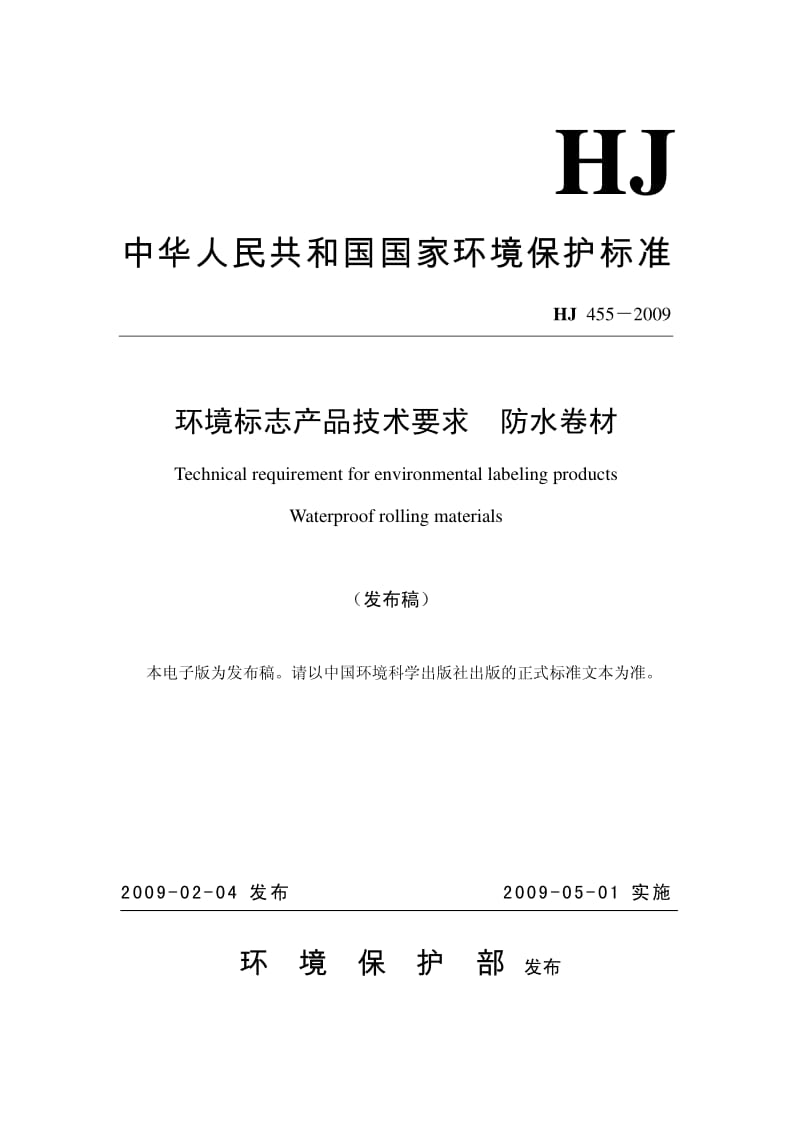 HJ

中华人民共和国国家环境保护标准

HJ 455－2009

环境标志产品技术要求　防水卷材

Technical requirement for environmental labeling products

Waterproof rolling materials

（发布稿）

本电子版为发布稿。请以中国环境科学出版社出版的正式标准文本为准。

2009-02-04 发布　　2009-05-01 实施

环　境　保　护　部 发布